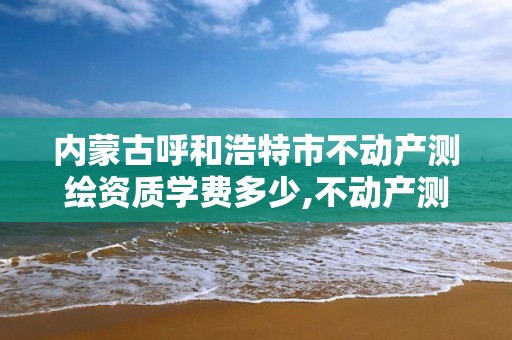 内蒙古呼和浩特市不动产测绘资质学费多少,不动产测